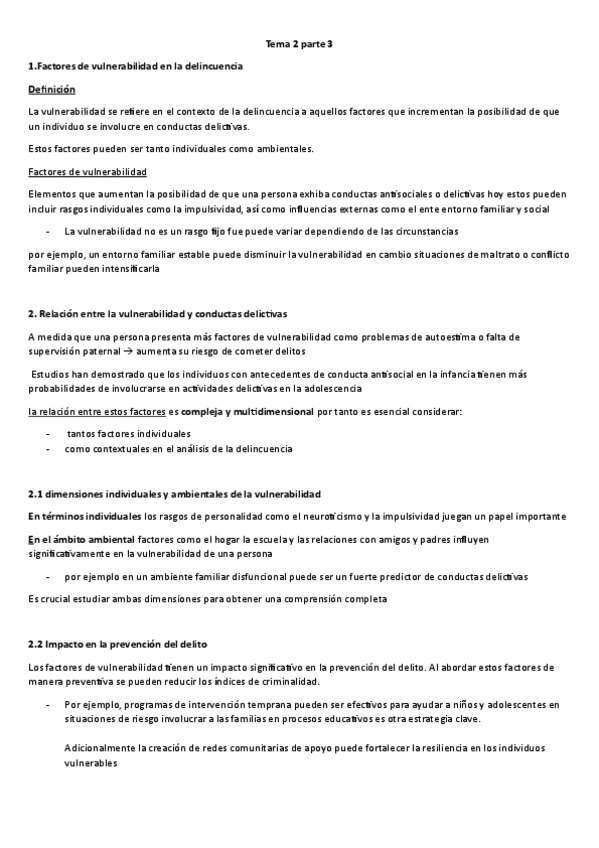 Tema 2 parte 3

1.Factores de vulnerabilidad en la delincuencia

Definición

La vulnerabilidad se refiere en el contexto de la delincuencia a aquellos factores que incrementan la posibilidad de que un individuo se involucre en conductas delictivas.

Estos factores pueden ser tanto individuales como ambientales.

Factores de vulnerabilidad

Elementos que aumentan la posibilidad de que una persona exhiba conductas antisociales o delictivas hoy estos pueden incluir rasgos individuales como la impulsividad, así como influencias externas como el ente entorno familiar y social

- La vulnerabilidad no es un rasgo fijo fue puede variar dependiendo de las circunstancias

por ejemplo, un entorno familiar estable puede disminuir la vulnerabilidad en cambio situaciones de maltrato o conflicto familiar pueden intensificarla

2. Relación entre la vulnerabilidad y conductas delictivas

A medida que una persona presenta más factores de vulnerabilidad como problemas de autoestima o falta de supervisión paternal → aumenta su riesgo de cometer delitos

Estudios han demostrado que los individuos con antecedentes de conducta antisocial en la infancia tienen más probabilidades de involucrarse en actividades delictivas en la adolescencia

la relación entre estos factores es compleja y multidimensional por tanto es esencial considerar:

- tantos factores individuales
- como contextuales en el análisis de la delincuencia

2.1 dimensiones individuales y ambientales de la vulnerabilidad

En términos individuales los rasgos de personalidad como el neuroticismo y la impulsividad juegan un papel importante

En el ámbito ambiental factores como el hogar la escuela y las relaciones con amigos y padres influyen significativamente en la vulnerabilidad de una persona

- por ejemplo en un ambiente familiar disfuncional puede ser un fuerte predictor de conductas delictivas

Es crucial estudiar ambas dimensiones para obtener una comprensión completa

2.2 Impacto en la prevención del delito

Los factores de vulnerabilidad tienen un impacto significativo en la prevención del delito. Al abordar estos factores de manera preventiva se pueden reducir los índices de criminalidad.

- Por ejemplo, programas de intervención temprana pueden ser efectivos para ayudar a niños y adolescentes en situaciones de riesgo involucrar a las familias en procesos educativos es otra estrategia clave.

Adicionalmente la creación de redes comunitarias de apoyo puede fortalecer la resiliencia en los individuos vulnerables